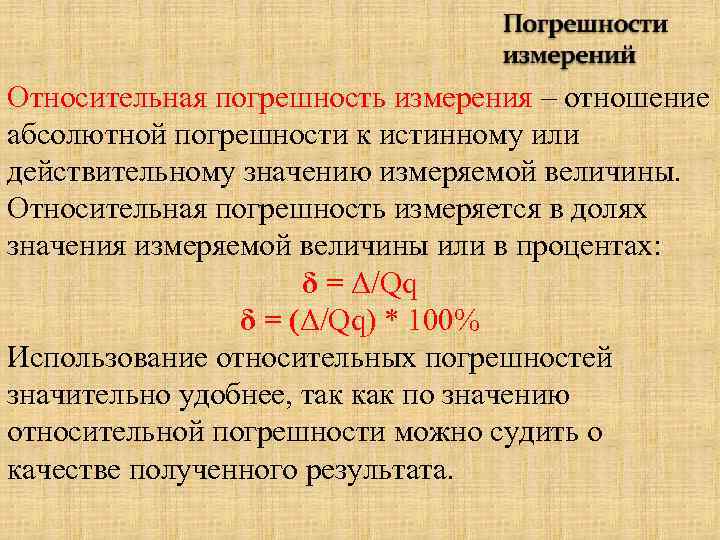 Погрешности измерений

Относительная погрешность измерения – отношение абсолютной погрешности к истинному или действительному значению измеряемой величины. Относительная погрешность измеряется в долях значения измеряемой величины или в процентах:

$\delta = \Delta/Qq$

$\delta = (\Delta/Qq) * 100\%$

Использование относительных погрешностей значительно удобнее, так как по значению относительной погрешности можно судить о качестве полученного результата.